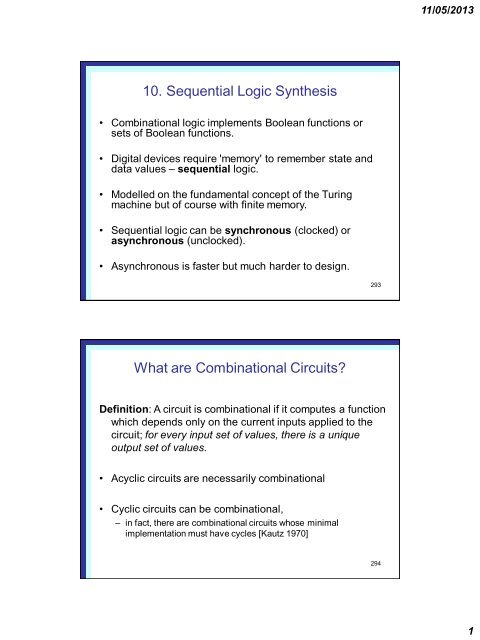 11/05/2013

10. Sequential Logic Synthesis

• Combinational logic implements Boolean functions or sets of Boolean functions.

• Digital devices require 'memory' to remember state and data values – sequential logic.

• Modelled on the fundamental concept of the Turing machine but of course with finite memory.

• Sequential logic can be synchronous (clocked) or asynchronous (unclocked).

• Asynchronous is faster but much harder to design.

293

What are Combinational Circuits?

Definition: A circuit is combinational if it computes a function which depends only on the current inputs applied to the circuit; for every input set of values, there is a unique output set of values.

• Acyclic circuits are necessarily combinational

• Cyclic circuits can be combinational,
– in fact, there are combinational circuits whose minimal implementation must have cycles [Kautz 1970]

294

1